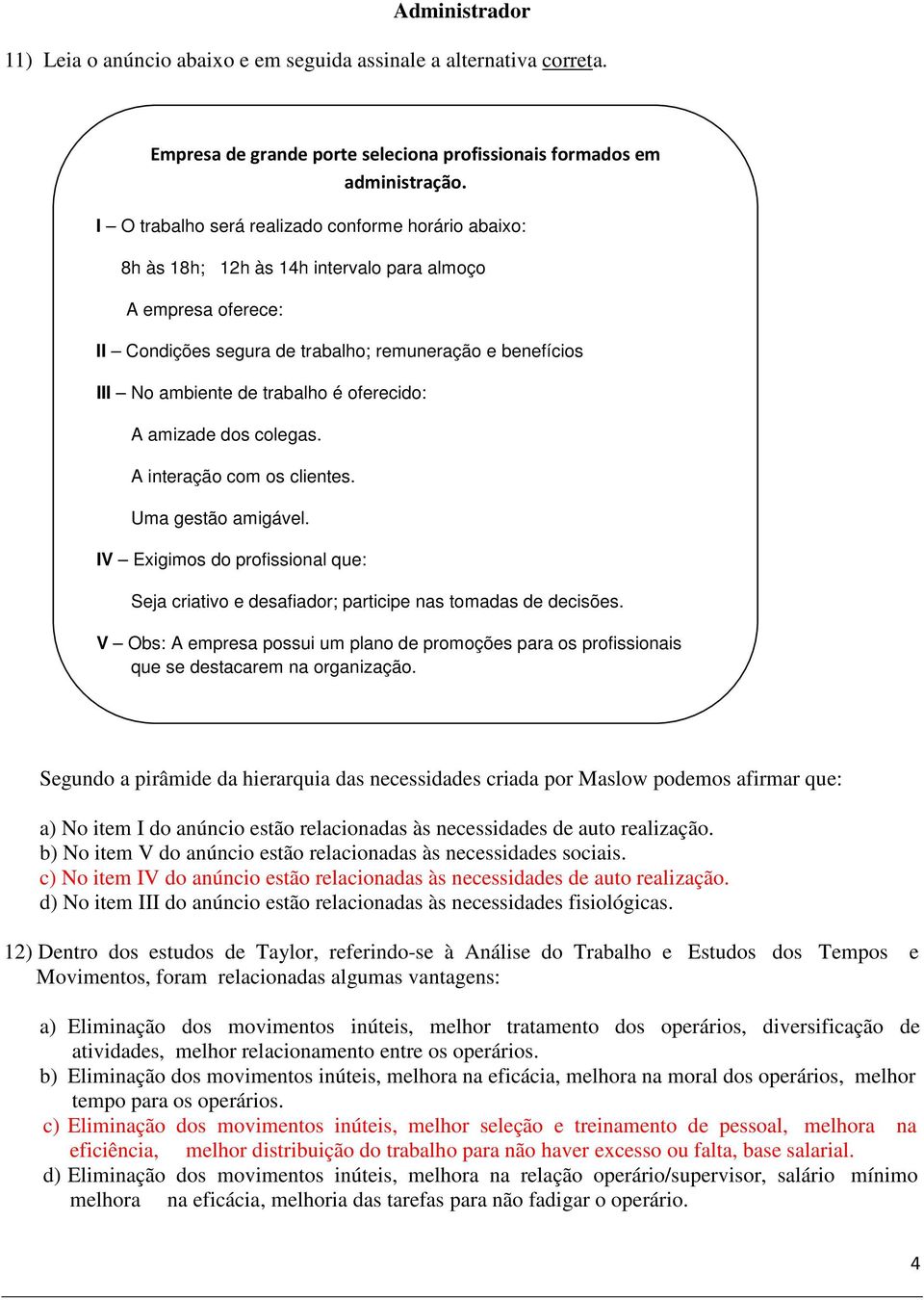 Administrador

11) Leia o anúncio abaixo e em seguida assinale a alternativa correta.

Empresa de grande porte seleciona profissionais formados em administração.

I – O trabalho será realizado conforme horário abaixo:

8h às 18h; 12h às 14h intervalo para almoço

A empresa oferece:

II – Condições segura de trabalho; remuneração e benefícios

III – No ambiente de trabalho é oferecido:

A amizade dos colegas.

A interação com os clientes.

Uma gestão amigável.

IV – Exigimos do profissional que:

Seja criativo e desafiador; participe nas tomadas de decisões.

V – Obs: A empresa possui um plano de promoções para os profissionais que se destacarem na organização.

Segundo a pirâmide da hierarquia das necessidades criada por Maslow podemos afirmar que:

a) No item I do anúncio estão relacionadas às necessidades de auto realização.
b) No item V do anúncio estão relacionadas às necessidades sociais.
c) No item IV do anúncio estão relacionadas às necessidades de auto realização.
d) No item III do anúncio estão relacionadas às necessidades fisiológicas.

12) Dentro dos estudos de Taylor, referindo-se à Análise do Trabalho e Estudos dos Tempos e Movimentos, foram relacionadas algumas vantagens:

a) Eliminação dos movimentos inúteis, melhor tratamento dos operários, diversificação de atividades, melhor relacionamento entre os operários.
b) Eliminação dos movimentos inúteis, melhora na eficácia, melhora na moral dos operários, melhor tempo para os operários.
c) Eliminação dos movimentos inúteis, melhor seleção e treinamento de pessoal, melhora na eficiência, melhor distribuição do trabalho para não haver excesso ou falta, base salarial.
d) Eliminação dos movimentos inúteis, melhora na relação operário/supervisor, salário mínimo melhora na eficácia, melhoria das tarefas para não fadigar o operário.

4